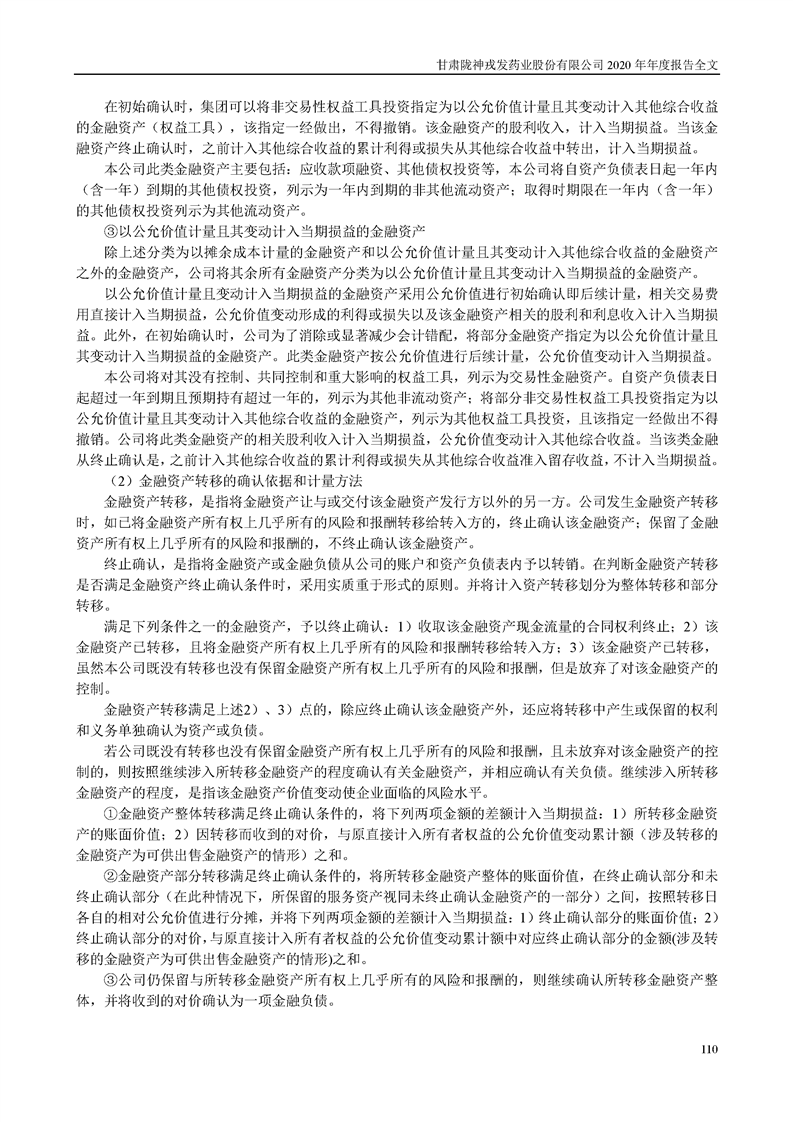 甘肃陇神戎发药业股份有限公司 2020 年年度报告全文

在初始确认时，集团可以将非交易性权益工具投资指定为以公允价值计量且其变动计入其他综合收益的金融资产（权益工具），该指定一经做出，不得撤销。该金融资产的股利收入，计入当期损益。当该金融资产终止确认时，之前计入其他综合收益的累计利得或损失从其他综合收益中转出，计入当期损益。

本公司此类金融资产主要包括：应收款项融资、其他债权投资等，本公司将自资产负债表日起一年内（含一年）到期的其他债权投资，列示为一年内到期的非其他流动资产；取得时期限在一年内（含一年）的其他债权投资列示为其他流动资产。

③以公允价值计量且其变动计入当期损益的金融资产

除上述分类为以摊余成本计量的金融资产和以公允价值计量且其变动计入其他综合收益的金融资产之外的金融资产，公司将其余所有金融资产分类为以公允价值计量且其变动计入当期损益的金融资产。

以公允价值计量且变动计入当期损益的金融资产采用公允价值进行初始确认即后续计量，相关交易费用直接计入当期损益，公允价值变动形成的利得或损失以及该金融资产相关的股利和利息收入计入当期损益。此外，在初始确认时，公司为了消除或显著减少会计错配，将部分金融资产指定为以公允价值计量且其变动计入当期损益的金融资产。此类金融资产按公允价值进行后续计量，公允价值变动计入当期损益。

本公司将对其没有控制、共同控制和重大影响的权益工具，列示为交易性金融资产。自资产负债表日起超过一年到期且预期持有超过一年的，列示为其他非流动资产；将部分非交易性权益工具投资指定为以公允价值计量且其变动计入其他综合收益的金融资产，列示为其他权益工具投资，且该指定一经做出不得撤销。公司将此类金融资产的相关股利收入计入当期损益，公允价值变动计入其他综合收益。当该类金融从终止确认是，之前计入其他综合收益的累计利得或损失从其他综合收益准入留存收益，不计入当期损益。

（2）金融资产转移的确认依据和计量方法

金融资产转移，是指将金融资产让与或交付该金融资产发行方以外的另一方。公司发生金融资产转移时，如已将金融资产所有权上几乎所有的风险和报酬转移给转入方的，终止确认该金融资产；保留了金融资产所有权上几乎所有的风险和报酬的，不终止确认该金融资产。

终止确认，是指将金融资产或金融负债从公司的账户和资产负债表内予以转销。在判断金融资产转移是否满足金融资产终止确认条件时，采用实质重于形式的原则。并将计入资产转移划分为整体转移和部分转移。

满足下列条件之一的金融资产，予以终止确认：1）收取该金融资产现金流量的合同权利终止；2）该金融资产已转移，且将金融资产所有权上几乎所有的风险和报酬转移给转入方；3）该金融资产已转移，虽然本公司既没有转移也没有保留金融资产所有权上几乎所有的风险和报酬，但是放弃了对该金融资产的控制。

金融资产转移满足上述2）、3）点的，除应终止确认该金融资产外，还应将转移中产生或保留的权利和义务单独确认为资产或负债。

若公司既没有转移也没有保留金融资产所有权上几乎所有的风险和报酬，且未放弃对该金融资产的控制的，则按照继续涉入所转移金融资产的程度确认有关金融资产，并相应确认有关负债。继续涉入所转移金融资产的程度，是指该金融资产价值变动使企业面临的风险水平。

①金融资产整体转移满足终止确认条件的，将下列两项金额的差额计入当期损益：1）所转移金融资产的账面价值；2）因转移而收到的对价，与原直接计入所有者权益的公允价值变动累计额（涉及转移的金融资产为可供出售金融资产的情形）之和。

②金融资产部分转移满足终止确认条件的，将所转移金融资产整体的账面价值，在终止确认部分和未终止确认部分（在此种情况下，所保留的服务资产视同未终止确认金融资产的一部分）之间，按照转移日各自的相对公允价值进行分摊，并将下列两项金额的差额计入当期损益：1）终止确认部分的账面价值；2）终止确认部分的对价，与原直接计入所有者权益的公允价值变动累计额中对应终止确认部分的金额(涉及转移的金融资产为可供出售金融资产的情形)之和。

③公司仍保留与所转移金融资产所有权上几乎所有的风险和报酬的，则继续确认所转移金融资产整体，并将收到的对价确认为一项金融负债。

110